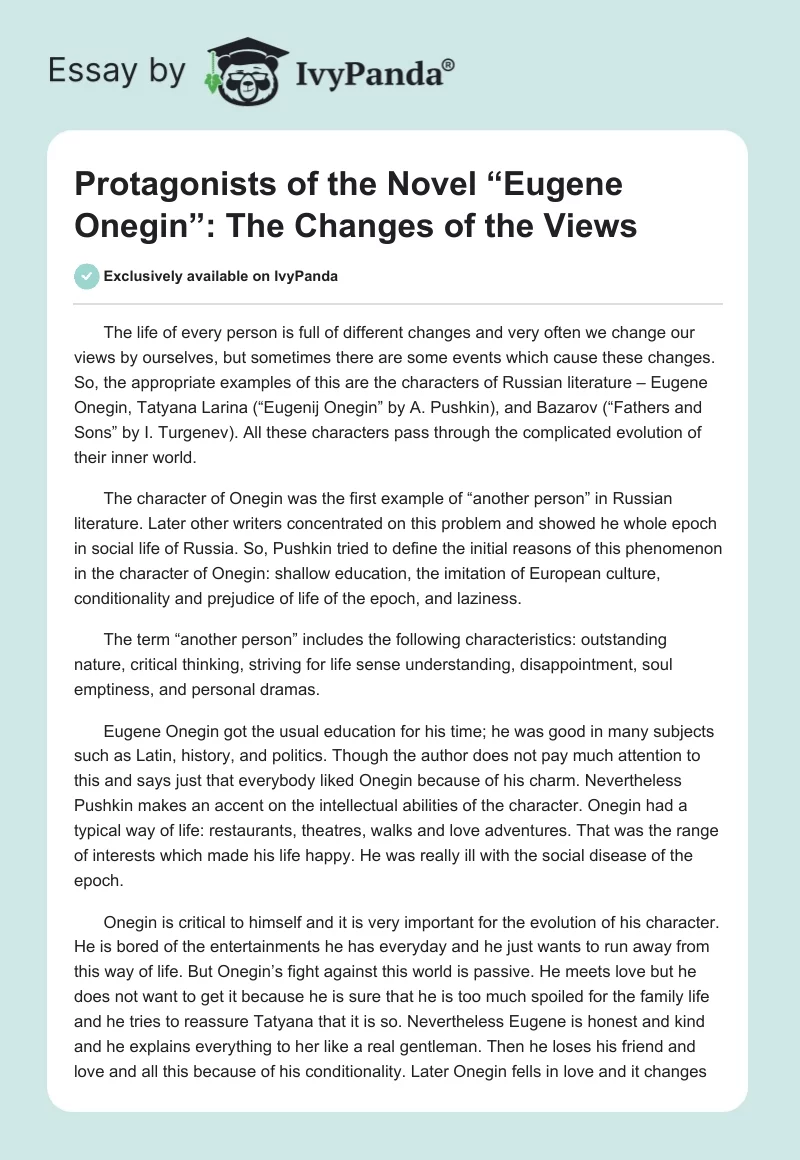 Essay by IvyPanda®

Protagonists of the Novel “Eugene Onegin”: The Changes of the Views

Exclusively available on IvyPanda

The life of every person is full of different changes and very often we change our views by ourselves, but sometimes there are some events which cause these changes. So, the appropriate examples of this are the characters of Russian literature – Eugene Onegin, Tatyana Larina (“Eugenij Onegin” by A. Pushkin), and Bazarov (“Fathers and Sons” by I. Turgenev). All these characters pass through the complicated evolution of their inner world.

The character of Onegin was the first example of “another person” in Russian literature. Later other writers concentrated on this problem and showed he whole epoch in social life of Russia. So, Pushkin tried to define the initial reasons of this phenomenon in the character of Onegin: shallow education, the imitation of European culture, conditionality and prejudice of life of the epoch, and laziness.

The term “another person” includes the following characteristics: outstanding nature, critical thinking, striving for life sense understanding, disappointment, soul emptiness, and personal dramas.

Eugene Onegin got the usual education for his time; he was good in many subjects such as Latin, history, and politics. Though the author does not pay much attention to this and says just that everybody liked Onegin because of his charm. Nevertheless Pushkin makes an accent on the intellectual abilities of the character. Onegin had a typical way of life: restaurants, theatres, walks and love adventures. That was the range of interests which made his life happy. He was really ill with the social disease of the epoch.

Onegin is critical to himself and it is very important for the evolution of his character. He is bored of the entertainments he has everyday and he just wants to run away from this way of life. But Onegin’s fight against this world is passive. He meets love but he does not want to get it because he is sure that he is too much spoiled for the family life and he tries to reassure Tatyana that it is so. Nevertheless Eugene is honest and kind and he explains everything to her like a real gentleman. Then he loses his friend and love and all this because of his conditionality. Later Onegin fells in love and it changes